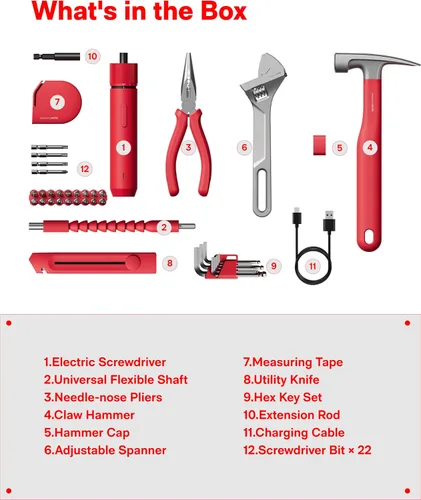 What's in the Box

10

7

1

3

6

5

4

12

2

8

9

11

1.Electric Screwdriver
2.Universal Flexible Shaft
3.Needle-nose Pliers
4.Claw Hammer
5.Hammer Cap
6.Adjustable Spanner

7.Measuring Tape
8.Utility Knife
9.Hex Key Set
10.Extension Rod
11.Charging Cable
12.Screwdriver Bit × 22